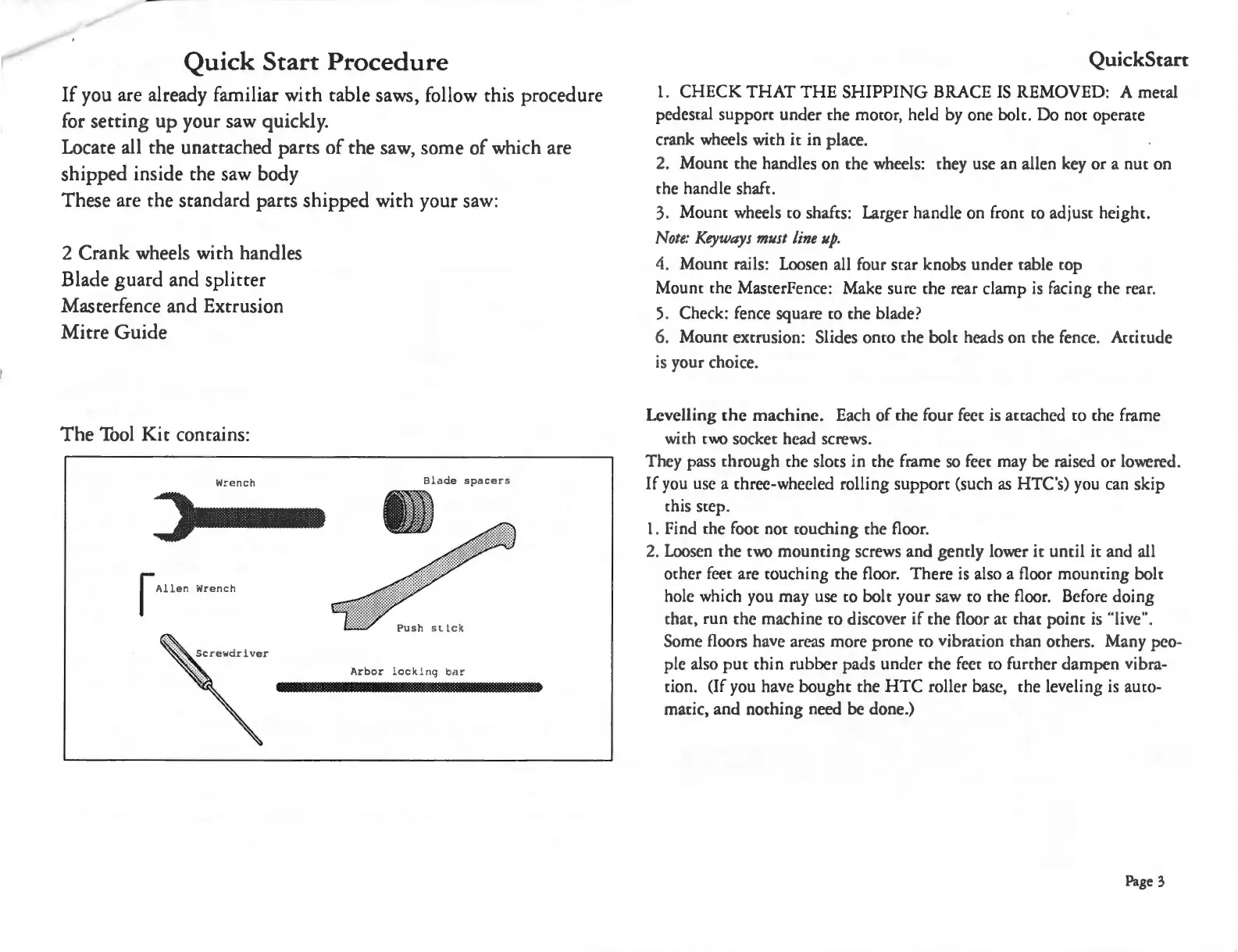 Quick Start Procedure

If you are already familiar with table saws, follow this procedure for setting up your saw quickly.
Locate all the unattached parts of the saw, some of which are shipped inside the saw body
These are the standard parts shipped with your saw:

2 Crank wheels with handles
Blade guard and splitter
Masterfence and Extrusion
Mitre Guide

The Tool Kit contains:

Wrench
Blade spacers
Allen Wrench
Push stick
Screwdriver
Arbor locking bar

QuickStart

1. CHECK THAT THE SHIPPING BRACE IS REMOVED: A metal pedestal support under the motor, held by one bolt. Do not operate crank wheels with it in place.
2. Mount the handles on the wheels: they use an allen key or a nut on the handle shaft.
3. Mount wheels to shafts: Larger handle on front to adjust height.
Note: Keyways must line up.
4. Mount rails: Loosen all four star knobs under table top
Mount the MasterFence: Make sure the rear clamp is facing the rear.
5. Check: fence square to the blade?
6. Mount extrusion: Slides onto the bolt heads on the fence. Attitude is your choice.

Levelling the machine. Each of the four feet is attached to the frame with two socket head screws.
They pass through the slots in the frame so feet may be raised or lowered.
If you use a three-wheeled rolling support (such as HTC's) you can skip this step.
1. Find the foot not touching the floor.
2. Loosen the two mounting screws and gently lower it until it and all other feet are touching the floor. There is also a floor mounting bolt hole which you may use to bolt your saw to the floor. Before doing that, run the machine to discover if the floor at that point is "live". Some floors have areas more prone to vibration than others. Many people also put thin rubber pads under the feet to further dampen vibration. (If you have bought the HTC roller base, the leveling is automatic, and nothing need be done.)

Page 3